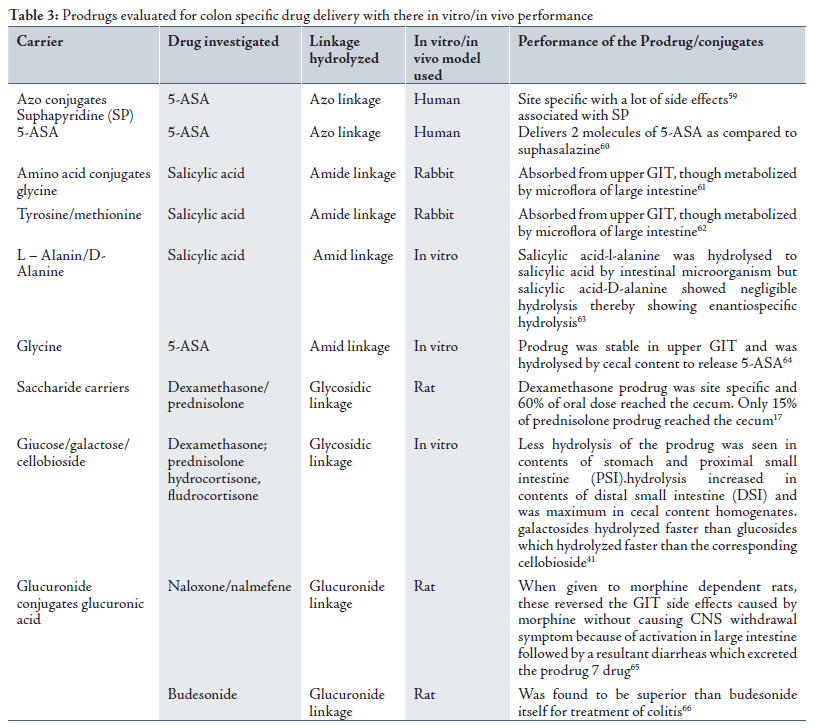 **Table 3:** Prodrugs evaluated for colon specific drug delivery with there in vitro/in vivo performance

| Carrier | Drug investigated | Linkage hydrolyzed | In vitro/in vivo model used | Performance of the Prodrug/conjugates |
|---|---|---|---|---|
| Azo conjugates Suphapyridine (SP) | 5-ASA | Azo linkage | Human | Site specific with a lot of side effects$^{59}$ associated with SP |
| 5-ASA | 5-ASA | Azo linkage | Human | Delivers 2 molecules of 5-ASA as compared to suphasalazine$^{60}$ |
| Amino acid conjugates glycine | Salicylic acid | Amide linkage | Rabbit | Absorbed from upper GIT, though metabolized by microflora of large intestine$^{61}$ |
| Tyrosine/methionine | Salicylic acid | Amide linkage | Rabbit | Absorbed from upper GIT, though metabolized by microflora of large intestine$^{62}$ |
| L – Alanin/D-Alanine | Salicylic acid | Amid linkage | In vitro | Salicylic acid-l-alanine was hydrolysed to salicylic acid by intestinal microorganism but salicylic acid-D-alanine showed negligible hydrolysis thereby showing enantiospecific hydrolysis$^{63}$ |
| Glycine | 5-ASA | Amid linkage | In vitro | Prodrug was stable in upper GIT and was hydrolysed by cecal content to release 5-ASA$^{64}$ |
| Saccharide carriers | Dexamethasone/ prednisolone | Glycosidic linkage | Rat | Dexamethasone prodrug was site specific and 60% of oral dose reached the cecum. Only 15% of prednisolone prodrug reached the cecum$^{17}$ |
| Giucose/galactose/ cellobioside | Dexamethasone; prednisolone hydrocortisone, fludrocortisone | Glycosidic linkage | In vitro | Less hydrolysis of the prodrug was seen in contents of stomach and proximal small intestine (PSI).hydrolysis increased in contents of distal small intestine (DSI) and was maximum in cecal content homogenates. galactosides hydrolyzed faster than glucosides which hydrolyzed faster than the corresponding cellobioside$^{41}$ |
| Glucuronide conjugates glucuronic acid | Naloxone/nalmefene | Glucuronide linkage | Rat | When given to morphine dependent rats, these reversed the GIT side effects caused by morphine without causing CNS withdrawal symptom because of activation in large intestine followed by a resultant diarrheas which excreted the prodrug 7 drug$^{65}$ |
| | Budesonide | Glucuronide linkage | Rat | Was found to be superior than budesonide itself for treatment of colitis$^{66}$ |